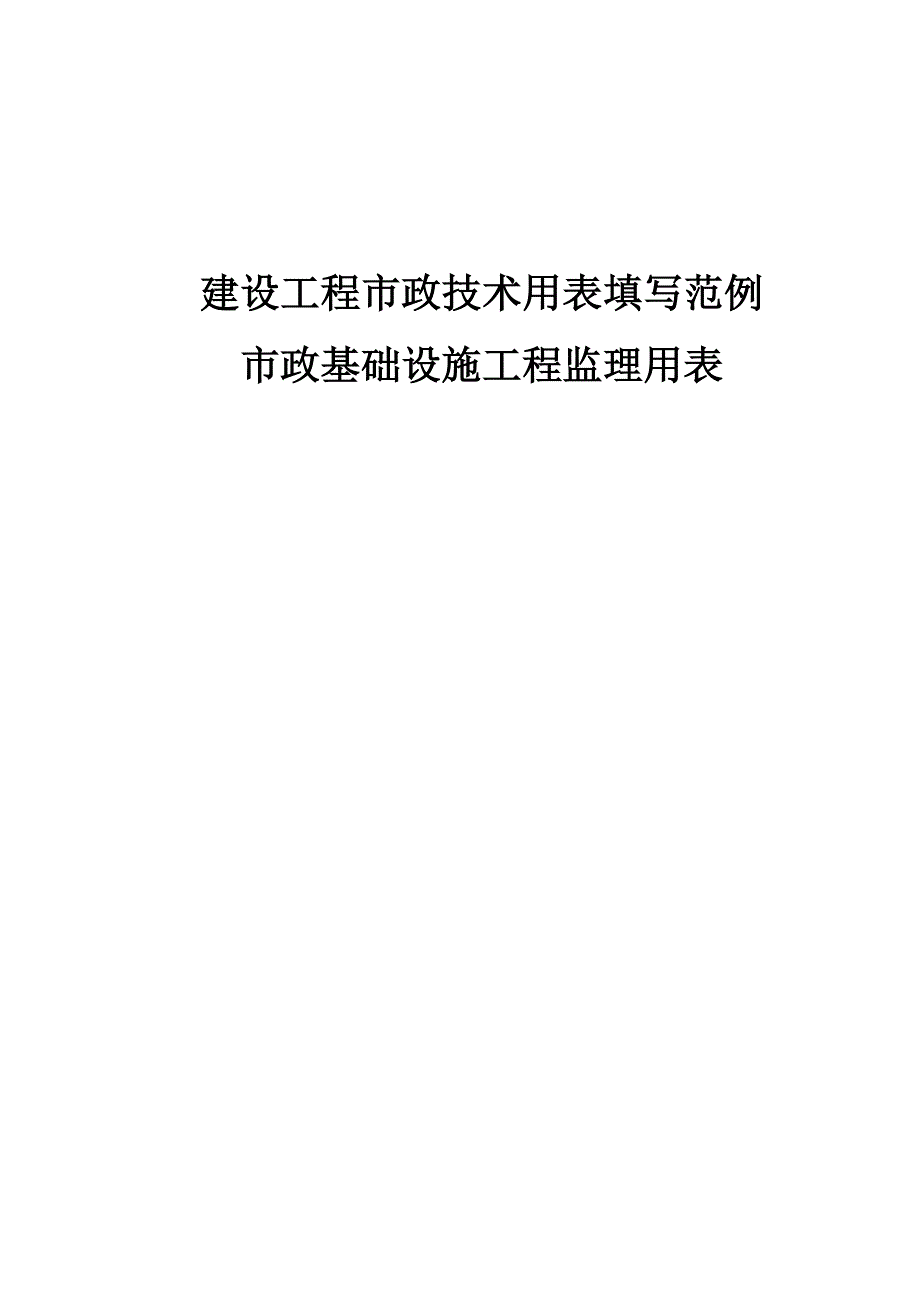 建设工程市政技术用表填写范例

市政基础设施工程监理用表